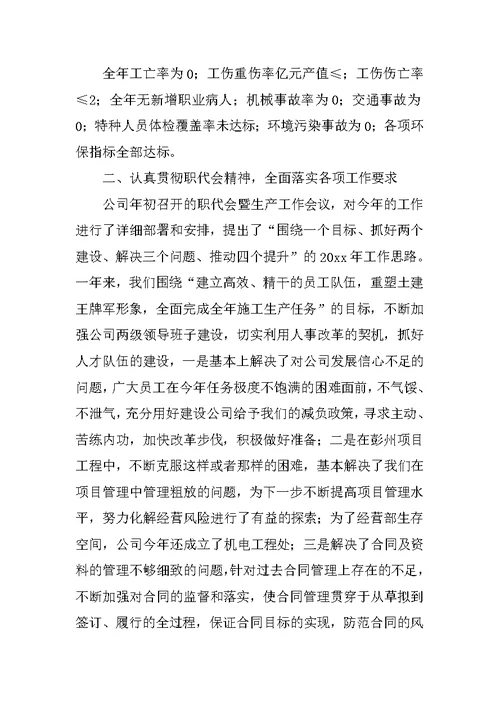 全年工亡率为0；工伤重伤率亿元产值≤；工伤伤亡率≤2；全年无新增职业病人；机械事故率为0；交通事故为0；特种人员体检覆盖率未达标；环境污染事故为0；各项环保指标全部达标。

二、认真贯彻职代会精神，全面落实各项工作要求

公司年初召开的职代会暨生产工作会议，对今年的工作进行了详细部署和安排，提出了“围绕一个目标、抓好两个建设、解决三个问题、推动四个提升”的20xx年工作思路。一年来，我们围绕“建立高效、精干的员工队伍，重塑土建王牌军形象，全面完成全年施工生产任务”的目标，不断加强公司两级领导班子建设，切实利用人事改革的契机，抓好人才队伍的建设，一是基本上解决了对公司发展信心不足的问题，广大员工在今年任务极度不饱满的困难面前，不气馁、不泄气，充分用好建设公司给予我们的减负政策，寻求主动、苦练内功，加快改革步伐，积极做好准备；二是在彭州项目工程中，不断克服这样或者那样的困难，基本解决了我们在项目管理中管理粗放的问题，为下一步不断提高项目管理水平，努力化解经营风险进行了有益的探索；为了经营部生存空间，公司今年还成立了机电工程处；三是解决了合同及资料的管理不够细致的问题，针对过去合同管理上存在的不足，不断加强对合同的监督和落实，使合同管理贯穿于从草拟到签订、履行的全过程，保证合同目标的实现，防范合同的风